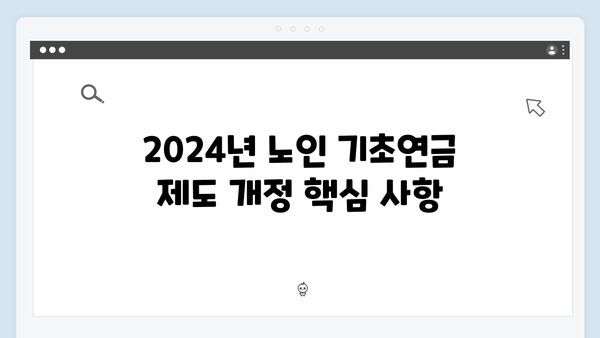 2024년 노인 기초연금 제도 개정 핵심 사항